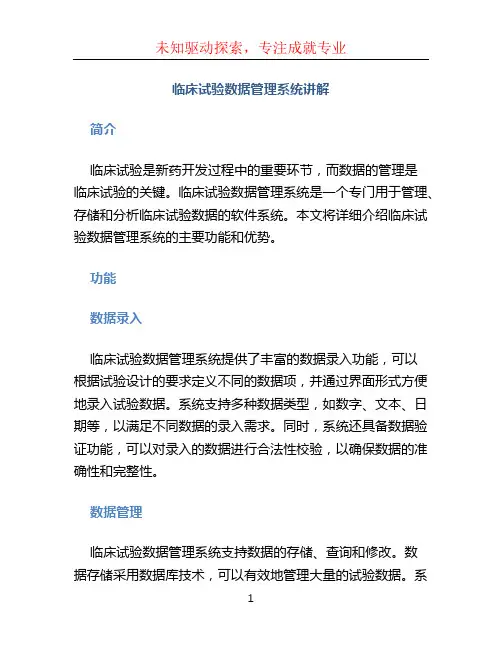 未知驱动探索，专注成就专业

临床试验数据管理系统讲解

简介

临床试验是新药开发过程中的重要环节，而数据的管理是临床试验的关键。临床试验数据管理系统是一个专门用于管理、存储和分析临床试验数据的软件系统。本文将详细介绍临床试验数据管理系统的主要功能和优势。

功能

数据录入

临床试验数据管理系统提供了丰富的数据录入功能，可以根据试验设计的要求定义不同的数据项，并通过界面形式方便地录入试验数据。系统支持多种数据类型，如数字、文本、日期等，以满足不同数据的录入需求。同时，系统还具备数据验证功能，可以对录入的数据进行合法性校验，以确保数据的准确性和完整性。

数据管理

临床试验数据管理系统支持数据的存储、查询和修改。数据存储采用数据库技术，可以有效地管理大量的试验数据。系

1